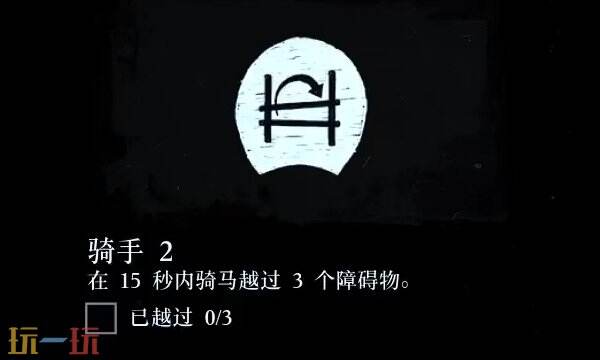 骑手 2
在 15 秒内骑马越过 3 个障碍物。

已越过 0/3

玩一玩